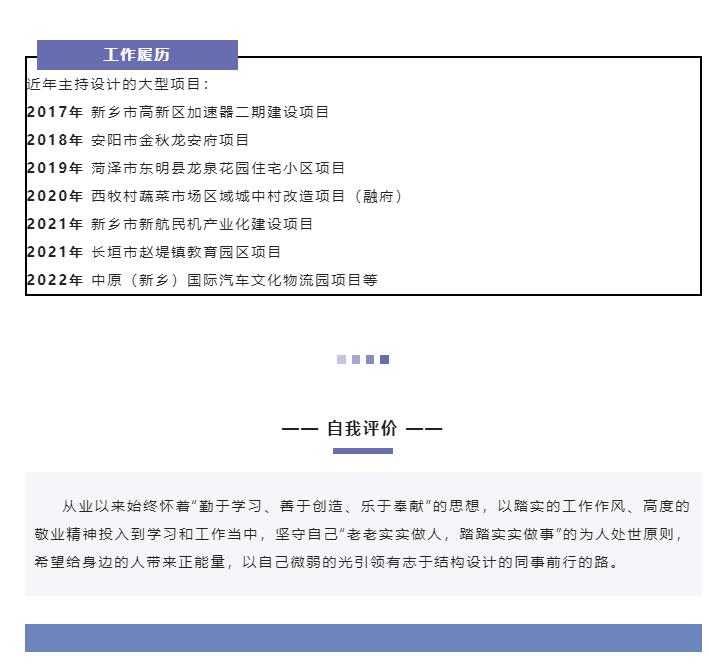 工作履历

近年主持设计的大型项目：
2017年 新乡市高新区加速器二期建设项目
2018年 安阳市金秋龙安府项目
2019年 菏泽市东明县龙泉花园住宅小区项目
2020年 西牧村蔬菜市场区域城中村改造项目（融府）
2021年 新乡市新航民机产业化建设项目
2021年 长垣市赵堤镇教育园区项目
2022年 中原（新乡）国际汽车文化物流园项目等

—— 自我评价 ——

从业以来始终怀着“勤于学习、善于创造、乐于奉献”的思想，以踏实的工作作风、高度的敬业精神投入到学习和工作当中，坚守自己“老老实实做人，踏踏实实做事”的为人处世原则，希望给身边的人带来正能量，以自己微弱的光引领有志于结构设计的同事前行的路。